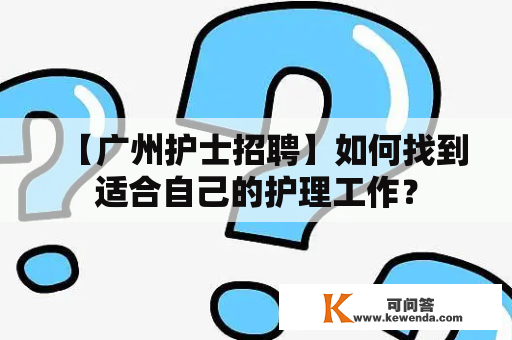 【广州护士招聘】如何找到适合自己的护理工作？

K 可问答
www.kewenda.com